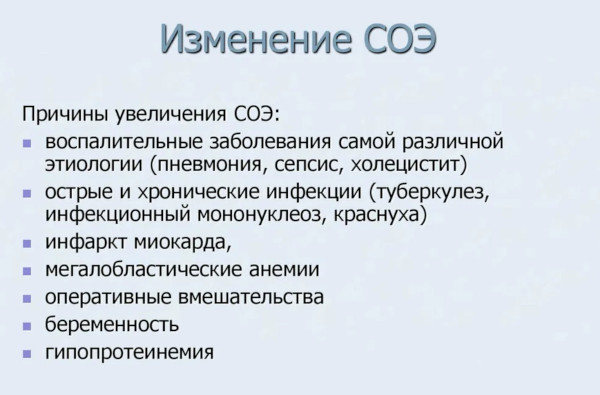 Изменение СОЭ

Причины увеличения СОЭ:

- воспалительные заболевания самой различной этиологии (пневмония, сепсис, холецистит)
- острые и хронические инфекции (туберкулез, инфекционный мононуклеоз, краснуха)
- инфаркт миокарда,
- мегалобластические анемии
- оперативные вмешательства
- беременность
- гипопротеинемия